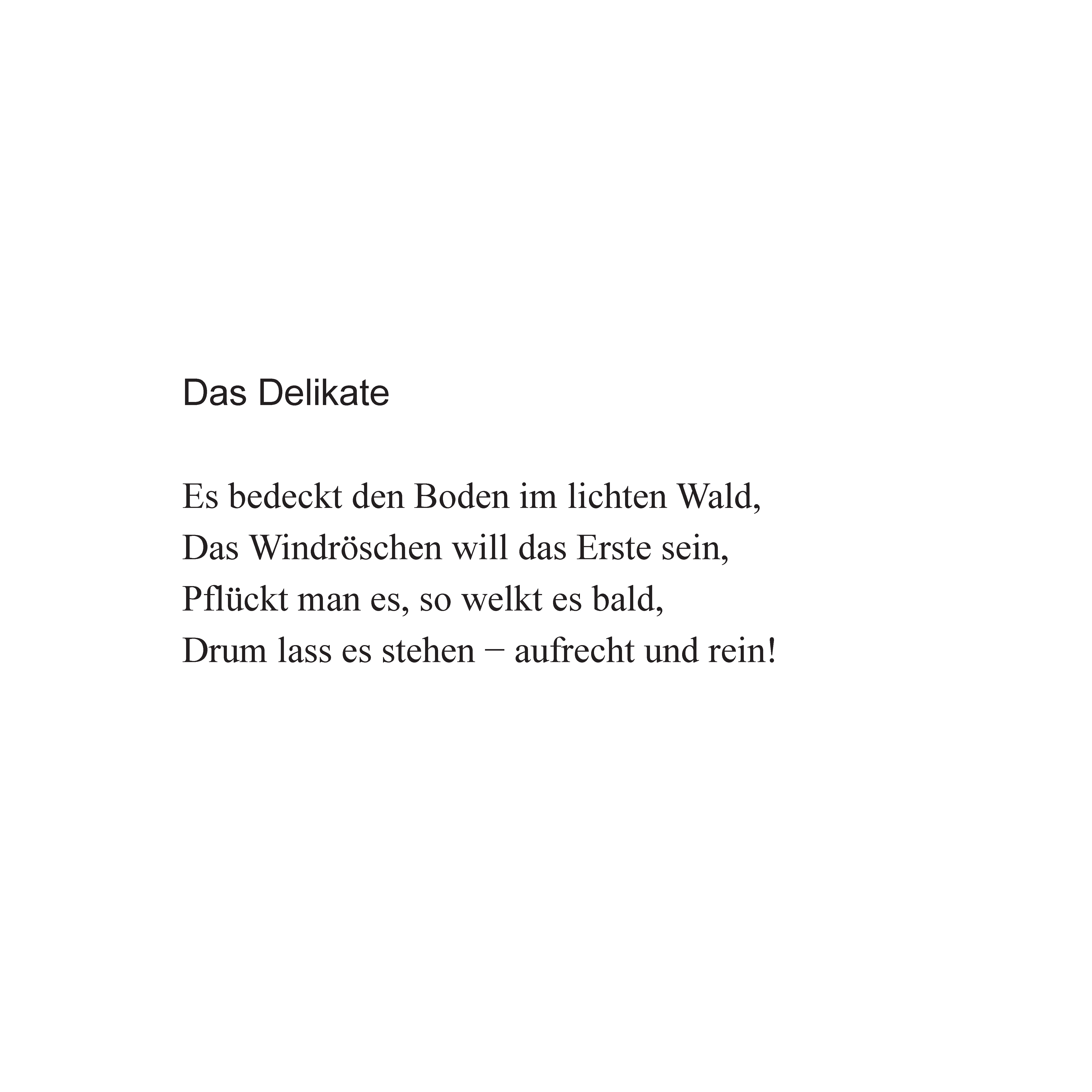 Das Delikate

Es bedeckt den Boden im lichten Wald,
Das Windröschen will das Erste sein,
Pflückt man es, so welkt es bald,
Drum lass es stehen – aufrecht und rein!